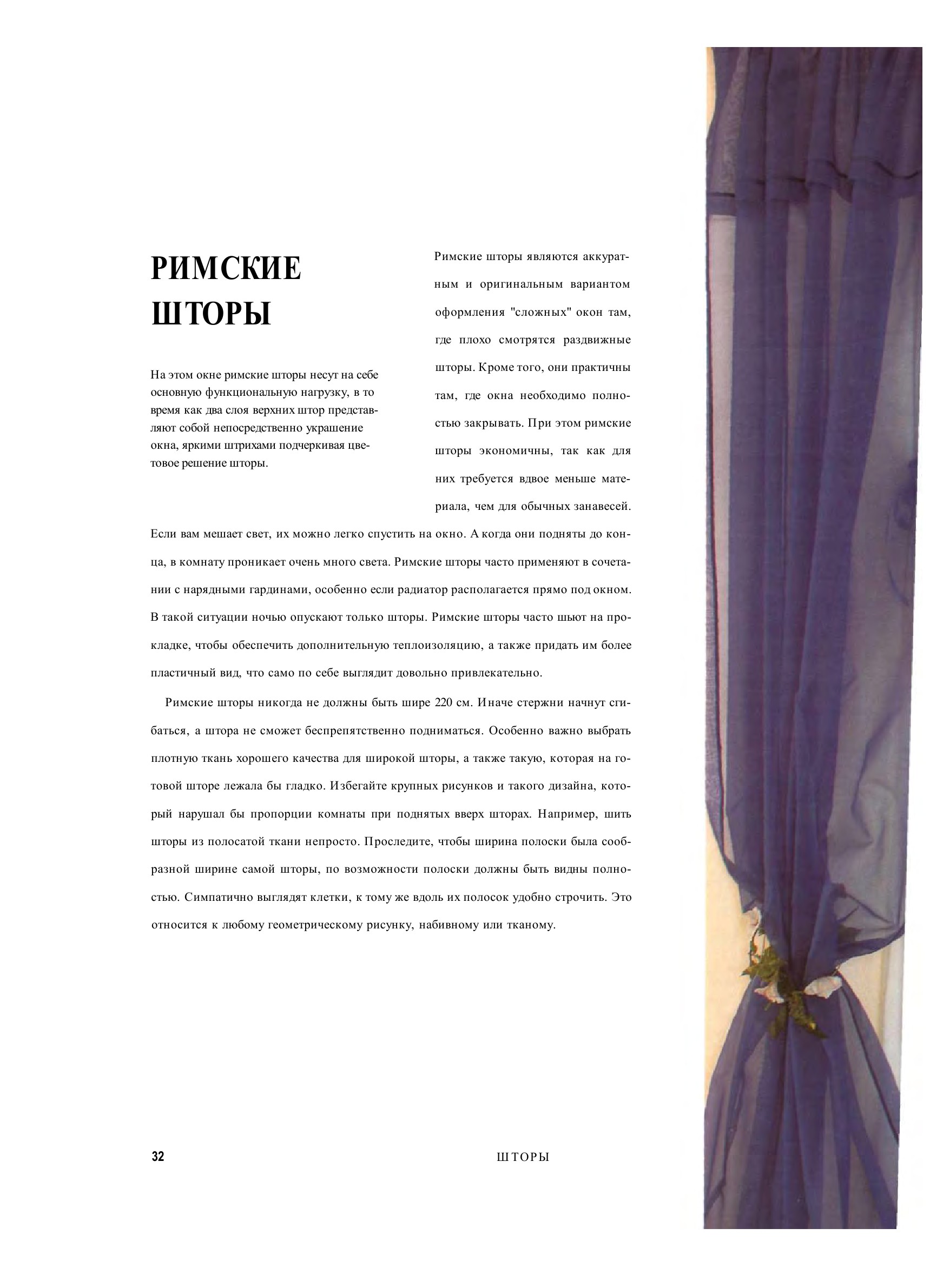 РИМСКИЕ ШТОРЫ

На этом окне римские шторы несут на себе основную функциональную нагрузку, в то время как два слоя верхних штор представляют собой непосредственно украшение окна, яркими штрихами подчеркивая цветовое решение шторы.

Римские шторы являются аккуратным и оригинальным вариантом оформления "сложных" окон там, где плохо смотрятся раздвижные шторы. Кроме того, они практичны там, где окна необходимо полностью закрывать. При этом римские шторы экономичны, так как для них требуется вдвое меньше материала, чем для обычных занавесей. Если вам мешает свет, их можно легко спустить на окно. А когда они подняты до конца, в комнату проникает очень много света. Римские шторы часто применяют в сочетании с нарядными гардинами, особенно если радиатор располагается прямо под окном. В такой ситуации ночью опускают только шторы. Римские шторы часто шьют на прокладке, чтобы обеспечить дополнительную теплоизоляцию, а также придать им более пластичный вид, что само по себе выглядит довольно привлекательно.

Римские шторы никогда не должны быть шире 220 см. Иначе стержни начнут сгибаться, а штора не сможет беспрепятственно подниматься. Особенно важно выбрать плотную ткань хорошего качества для широкой шторы, а также такую, которая на готовой шторе лежала бы гладко. Избегайте крупных рисунков и такого дизайна, который нарушал бы пропорции комнаты при поднятых вверх шторах. Например, шить шторы из полосатой ткани непросто. Проследите, чтобы ширина полоски была сообразной ширине самой шторы, по возможности полоски должны быть видны полностью. Симпатично выглядят клетки, к тому же вдоль их полосок удобно строчить. Это относится к любому геометрическому рисунку, набивному или тканому.

32

ШТОРЫ